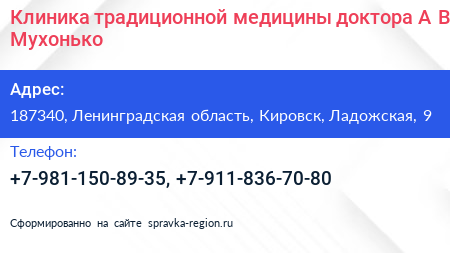 Клиника традиционной медицины доктора А В Мухонько

Адрес:

187340, Ленинградская область, Кировск, Ладожская, 9

Телефон:

+7-981-150-89-35, +7-911-836-70-80

Сформированно на сайте spravka-region.ru